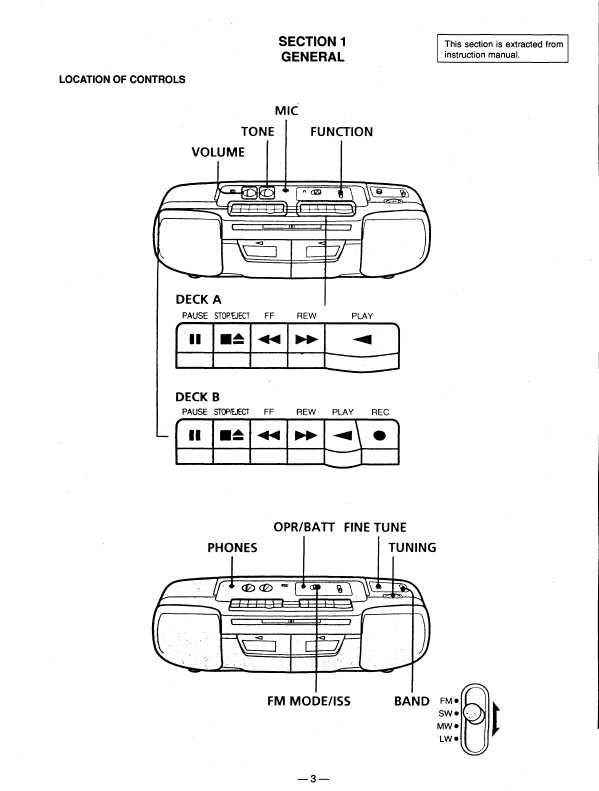 SECTION 1
GENERAL

This section is extracted from instruction manual.

LOCATION OF CONTROLS

MIC
TONE
FUNCTION
VOLUME

DECK A
PAUSE STOP/EJECT FF REW PLAY

DECK B
PAUSE STOP/EJECT FF REW PLAY REC

OPR/BATT FINE TUNE
PHONES
TUNING

FM MODE/ISS
BAND
FM
SW
MW
LW

—3—